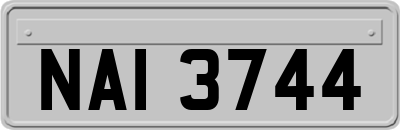 NAI 3744